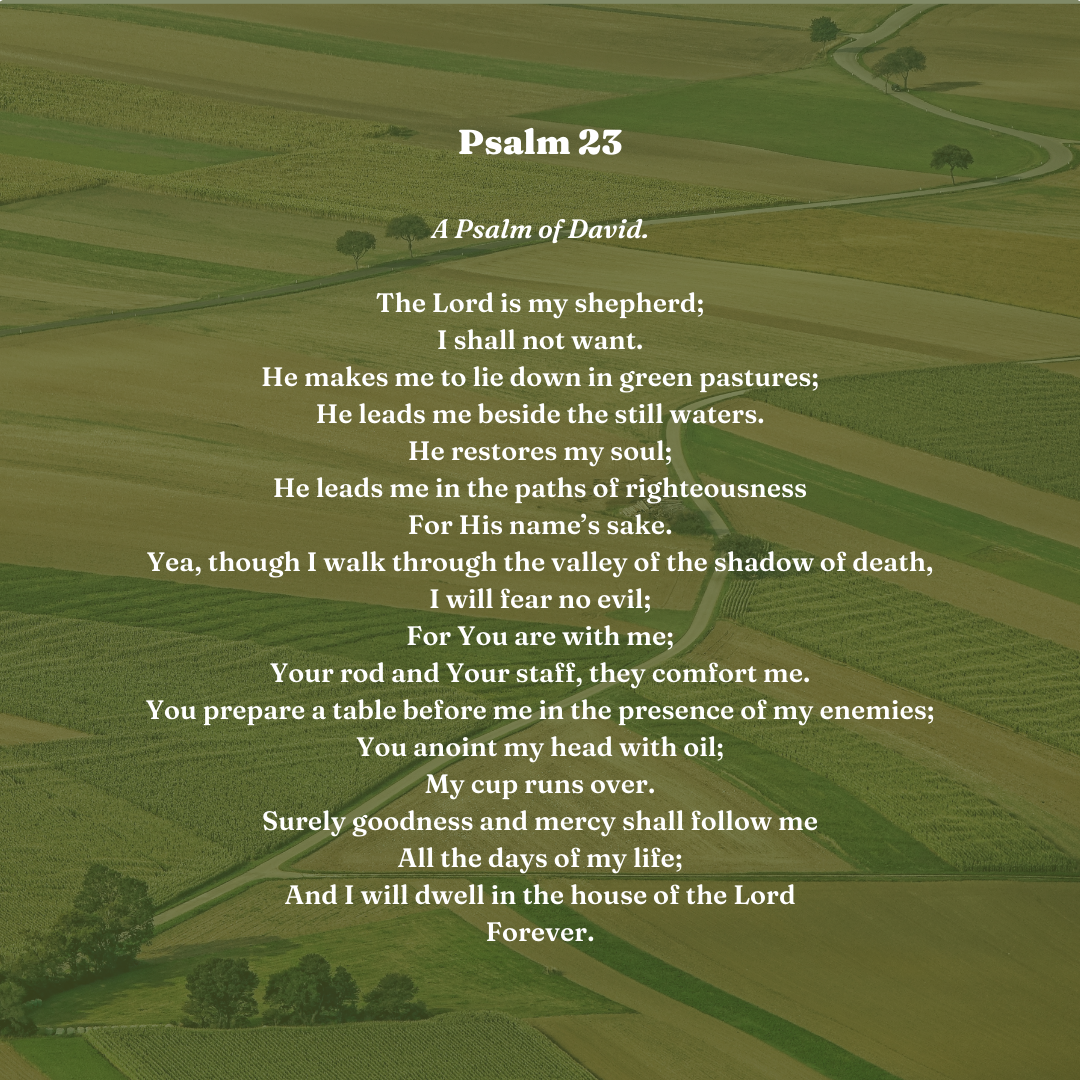 Psalm 23

A Psalm of David.

The Lord is my shepherd;
I shall not want.
He makes me to lie down in green pastures;
He leads me beside the still waters.
He restores my soul;
He leads me in the paths of righteousness
For His name's sake.
Yea, though I walk through the valley of the shadow of death,
I will fear no evil;
For You are with me;
Your rod and Your staff, they comfort me.
You prepare a table before me in the presence of my enemies;
You anoint my head with oil;
My cup runs over.
Surely goodness and mercy shall follow me
All the days of my life;
And I will dwell in the house of the Lord
Forever.